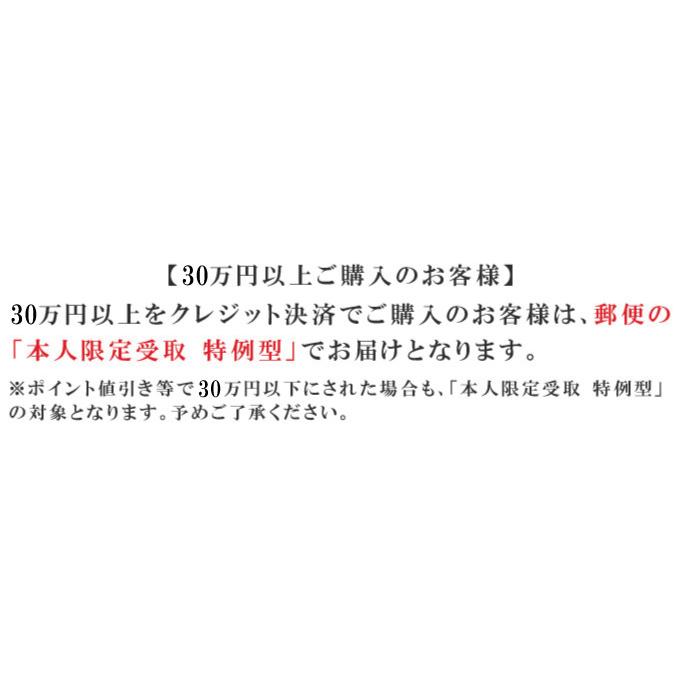 【30万円以上ご購入のお客様】

30万円以上をクレジット決済でご購入のお客様は、郵便の「本人限定受取 特例型」でお届けとなります。

※ポイント値引き等で30万円以下にされた場合も、「本人限定受取 特例型」の対象となります。予めご了承ください。